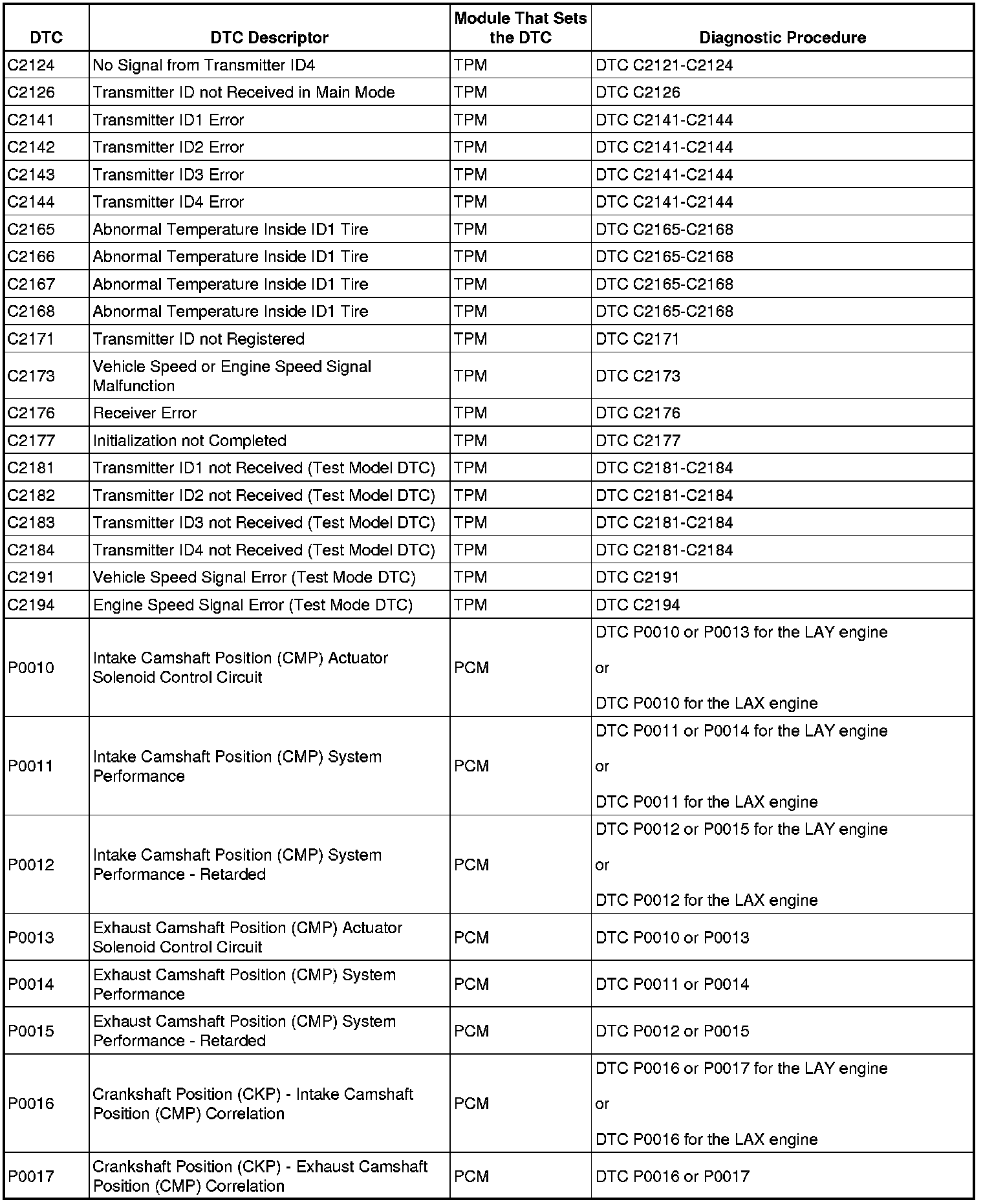 | DTC | DTC Descriptor | Module That Sets the DTC | Diagnostic Procedure |
|---|---|---|---|
| C2124 | No Signal from Transmitter ID4 | TPM | DTC C2121-C2124 |
| C2126 | Transmitter ID not Received in Main Mode | TPM | DTC C2126 |
| C2141 | Transmitter ID1 Error | TPM | DTC C2141-C2144 |
| C2142 | Transmitter ID2 Error | TPM | DTC C2141-C2144 |
| C2143 | Transmitter ID3 Error | TPM | DTC C2141-C2144 |
| C2144 | Transmitter ID4 Error | TPM | DTC C2141-C2144 |
| C2165 | Abnormal Temperature Inside ID1 Tire | TPM | DTC C2165-C2168 |
| C2166 | Abnormal Temperature Inside ID1 Tire | TPM | DTC C2165-C2168 |
| C2167 | Abnormal Temperature Inside ID1 Tire | TPM | DTC C2165-C2168 |
| C2168 | Abnormal Temperature Inside ID1 Tire | TPM | DTC C2165-C2168 |
| C2171 | Transmitter ID not Registered | TPM | DTC C2171 |
| C2173 | Vehicle Speed or Engine Speed Signal Malfunction | TPM | DTC C2173 |
| C2176 | Receiver Error | TPM | DTC C2176 |
| C2177 | Initialization not Completed | TPM | DTC C2177 |
| C2181 | Transmitter ID1 not Received (Test Model DTC) | TPM | DTC C2181-C2184 |
| C2182 | Transmitter ID2 not Received (Test Model DTC) | TPM | DTC C2181-C2184 |
| C2183 | Transmitter ID3 not Received (Test Model DTC) | TPM | DTC C2181-C2184 |
| C2184 | Transmitter ID4 not Received (Test Model DTC) | TPM | DTC C2181-C2184 |
| C2191 | Vehicle Speed Signal Error (Test Mode DTC) | TPM | DTC C2191 |
| C2194 | Engine Speed Signal Error (Test Mode DTC) | TPM | DTC C2194 |
| P0010 | Intake Camshaft Position (CMP) Actuator Solenoid Control Circuit | PCM | DTC P0010 or P0013 for the LAY engine or DTC P0010 for the LAX engine |
| P0011 | Intake Camshaft Position (CMP) System Performance | PCM | DTC P0011 or P0014 for the LAY engine or DTC P0011 for the LAX engine |
| P0012 | Intake Camshaft Position (CMP) System Performance - Retarded | PCM | DTC P0012 or P0015 for the LAY engine or DTC P0012 for the LAX engine |
| P0013 | Exhaust Camshaft Position (CMP) Actuator Solenoid Control Circuit | PCM | DTC P0010 or P0013 |
| P0014 | Exhaust Camshaft Position (CMP) System Performance | PCM | DTC P0011 or P0014 |
| P0015 | Exhaust Camshaft Position (CMP) System Performance - Retarded | PCM | DTC P0012 or P0015 |
| P0016 | Crankshaft Position (CKP) - Intake Camshaft Position (CMP) Correlation | PCM | DTC P0016 or P0017 for the LAY engine or DTC P0016 for the LAX engine |
| P0017 | Crankshaft Position (CKP) - Exhaust Camshaft Position (CMP) Correlation | PCM | DTC P0016 or P0017 |